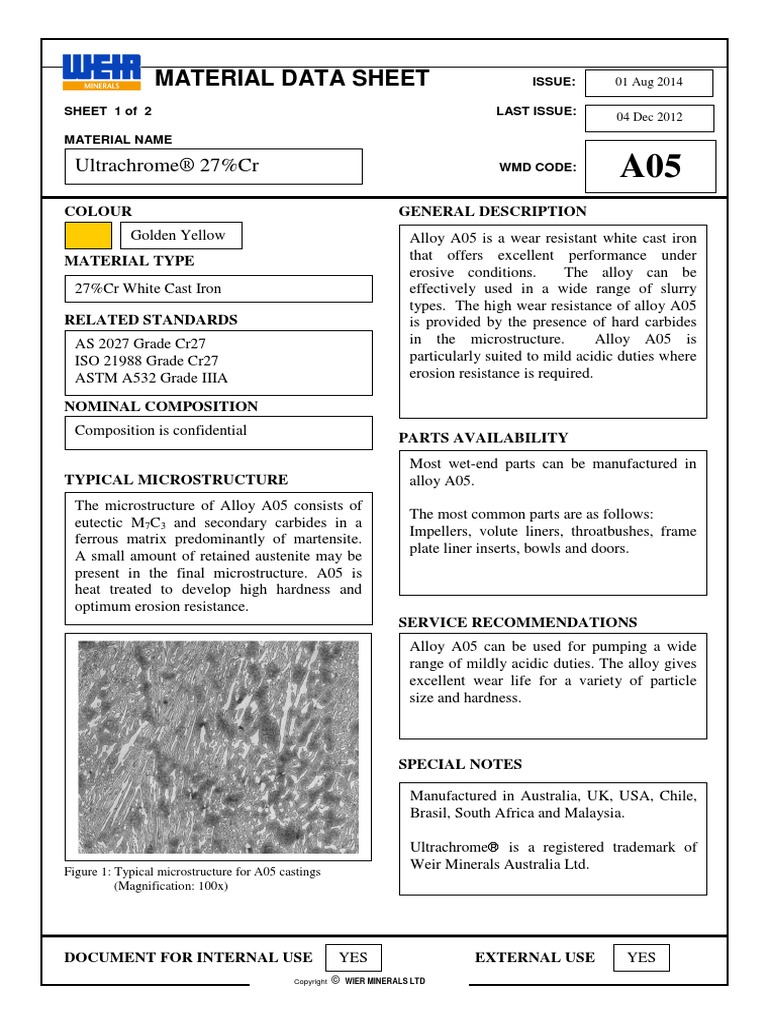 WEIR MINERALS

MATERIAL DATA SHEET

ISSUE: 01 Aug 2014

SHEET 1 of 2

LAST ISSUE: 04 Dec 2012

MATERIAL NAME

Ultrachrome® 27%Cr

WMD CODE: A05

COLOUR

Golden Yellow

MATERIAL TYPE

27%Cr White Cast Iron

RELATED STANDARDS

AS 2027 Grade Cr27
ISO 21988 Grade Cr27
ASTM A532 Grade IIIA

NOMINAL COMPOSITION

Composition is confidential

TYPICAL MICROSTRUCTURE

The microstructure of Alloy A05 consists of eutectic $M_7C_3$ and secondary carbides in a ferrous matrix predominantly of martensite. A small amount of retained austenite may be present in the final microstructure. A05 is heat treated to develop high hardness and optimum erosion resistance.

Figure 1: Typical microstructure for A05 castings (Magnification: 100x)

GENERAL DESCRIPTION

Alloy A05 is a wear resistant white cast iron that offers excellent performance under erosive conditions. The alloy can be effectively used in a wide range of slurry types. The high wear resistance of alloy A05 is provided by the presence of hard carbides in the microstructure. Alloy A05 is particularly suited to mild acidic duties where erosion resistance is required.

PARTS AVAILABILITY

Most wet-end parts can be manufactured in alloy A05.

The most common parts are as follows: Impellers, volute liners, throatbushes, frame plate liner inserts, bowls and doors.

SERVICE RECOMMENDATIONS

Alloy A05 can be used for pumping a wide range of mildly acidic duties. The alloy gives excellent wear life for a variety of particle size and hardness.

SPECIAL NOTES

Manufactured in Australia, UK, USA, Chile, Brasil, South Africa and Malaysia.

Ultrachrome® is a registered trademark of Weir Minerals Australia Ltd.

DOCUMENT FOR INTERNAL USE YES

EXTERNAL USE YES

Copyright © WIER MINERALS LTD